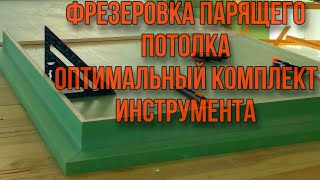 ФРЕЗЕРОВКА ПАРЯЩЕГО ПОТОЛКА ОПТИМАЛЬНЫЙ КОМПЛЕКТ ИНСТРУМЕНТА